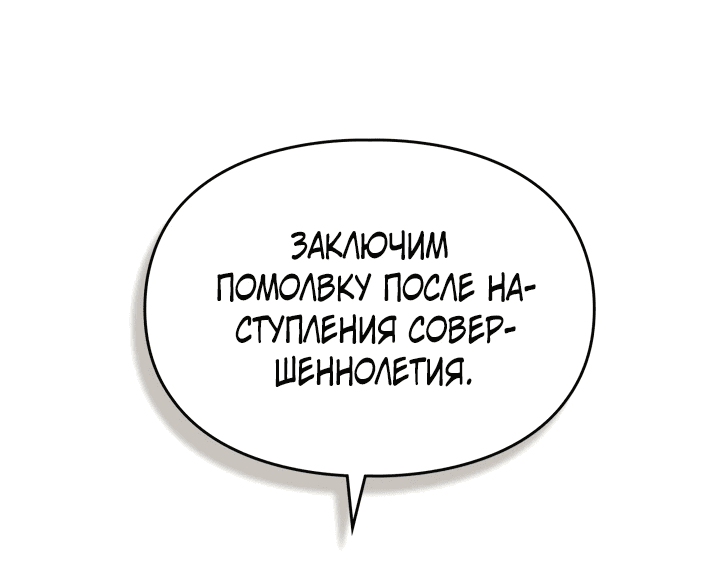 ЗАКЛЮЧИМ ПОМОЛВКУ ПОСЛЕ НАСТУПЛЕНИЯ СОВЕРШЕННОЛЕТИЯ.